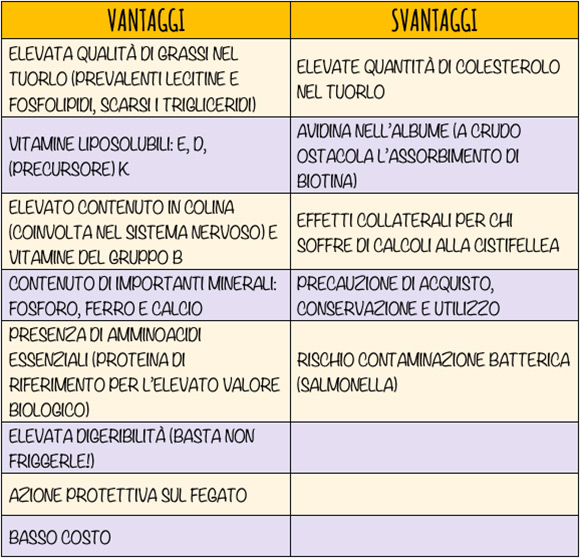 | VANTAGGI | SVANTAGGI |
|---|---|
| ELEVATA QUALITÀ DI GRASSI NEL TUORLO (PREVALENTI LECITINE E FOSFOLIPIDI, SCARSI I TRIGLICERIDI) | ELEVATE QUANTITÀ DI COLESTEROLO NEL TUORLO |
| VITAMINE LIPOSOLUBILI: E, D, (PRECURSORE) K. | AVIDINA NELL'ALBUME (A CRUDO OSTACOLA L'ASSORBIMENTO DI BIOTINA) |
| ELEVATO CONTENUTO IN COLINA (COINVOLTA NEL SISTEMA NERVOSO) E VITAMINE DEL GRUPPO B | EFFETTI COLLATERALI PER CHI SOFFRE DI CALCOLI ALLA CISTIFELLEA |
| CONTENUTO DI IMPORTANTI MINERALI: FOSFORO, FERRO E CALCIO | PRECAUZIONE DI ACQUISTO, CONSERVAZIONE E UTILIZZO |
| PRESENZA DI AMMINOACIDI ESSENZIALI (PROTEINA DI RIFERIMENTO PER L'ELEVATO VALORE BIOLOGICO) | RISCHIO CONTAMINAZIONE BATTERICA (SALMONELLA) |
| ELEVATA DIGERIBILITÀ (BASTA NON FRIGGERLE!) | |
| AZIONE PROTETTIVA SUL FEGATO | |
| BASSO COSTO | |